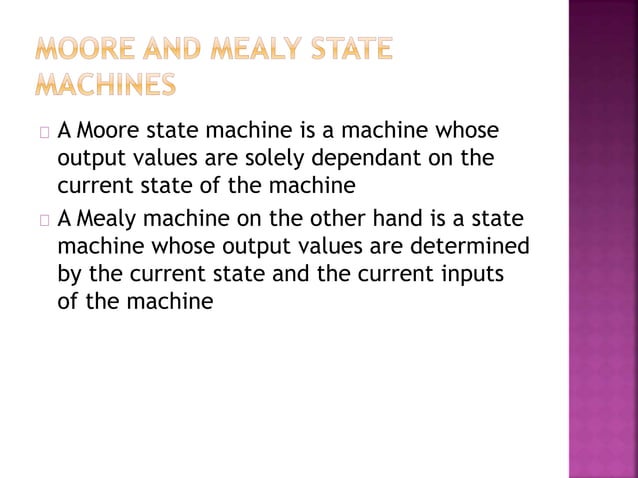 MOORE AND MEALY STATE MACHINES

A Moore state machine is a machine whose output values are solely dependant on the current state of the machine

A Mealy machine on the other hand is a state machine whose output values are determined by the current state and the current inputs of the machine